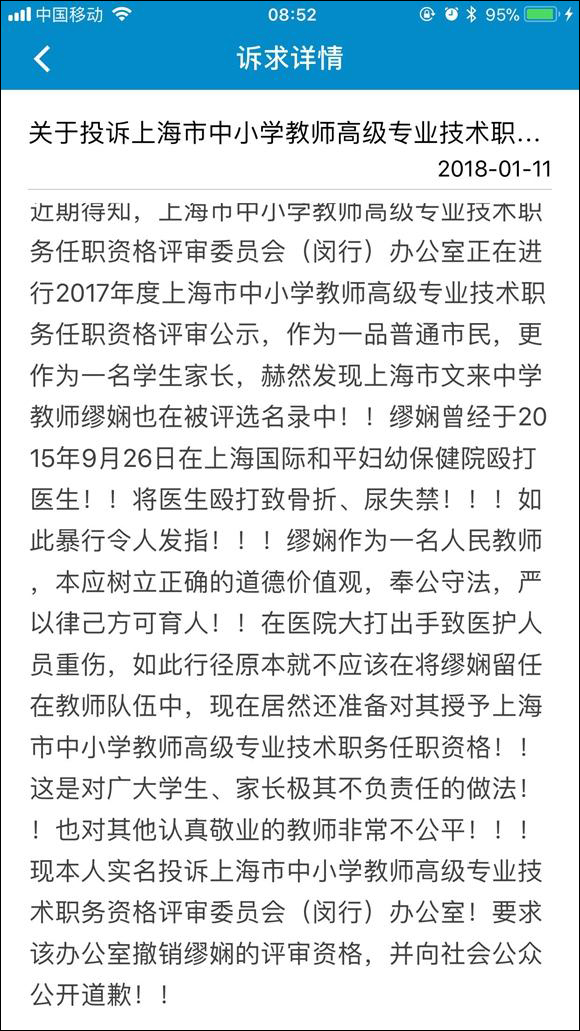 中国移动 08:52 95%

诉求详情

关于投诉上海市中小学教师高级专业技术职...
2018-01-11

近期得知，上海市中小学教师高级专业技术职务任职资格评审委员会（闵行）办公室正在进行2017年度上海市中小学教师高级专业技术职务任职资格评审公示，作为一品普通市民，更作为一名学生家长，赫然发现上海市文来中学教师缪娴也在被评选名录中！！缪娴曾经于2015年9月26日在上海国际和平妇幼保健院殴打医生！！将医生殴打致骨折、尿失禁！！！如此暴行令人发指！！！缪娴作为一名人民教师，本应树立正确的道德价值观，奉公守法，严以律己方可育人！！在医院大打出手致医护人员重伤，如此行径原本就不应该在将缪娴留任在教师队伍中，现在居然还准备对其授予上海市中小学教师高级专业技术职务任职资格！！这是对广大学生、家长极其不负责任的做法！！也对其他认真敬业的教师非常不公平！！！现本人实名投诉上海市中小学教师高级专业技术职务资格评审委员会（闵行）办公室！要求该办公室撤销缪娴的评审资格，并向社会公众公开道歉！！